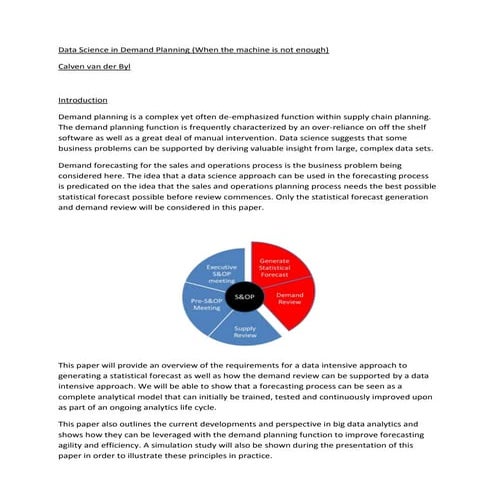 Data Science in Demand Planning (When the machine is not enough)

Calven van der Byl

Introduction

Demand planning is a complex yet often de-emphasized function within supply chain planning. The demand planning function is frequently characterized by an over-reliance on off the shelf software as well as a great deal of manual intervention. Data science suggests that some business problems can be supported by deriving valuable insight from large, complex data sets.

Demand forecasting for the sales and operations process is the business problem being considered here. The idea that a data science approach can be used in the forecasting process is predicated on the idea that the sales and operations planning process needs the best possible statistical forecast possible before review commences. Only the statistical forecast generation and demand review will be considered in this paper.

Generate Statistical Forecast

Demand Review

Supply Review

Pre-S&OP Meeting

Executive S&OP meeting

S&OP

This paper will provide an overview of the requirements for a data intensive approach to generating a statistical forecast as well as how the demand review can be supported by a data intensive approach. We will be able to show that a forecasting process can be seen as a complete analytical model that can initially be trained, tested and continuously improved upon as part of an ongoing analytics life cycle.

This paper also outlines the current developments and perspective in big data analytics and shows how they can be leveraged with the demand planning function to improve forecasting agility and efficiency. A simulation study will also be shown during the presentation of this paper in order to illustrate these principles in practice.